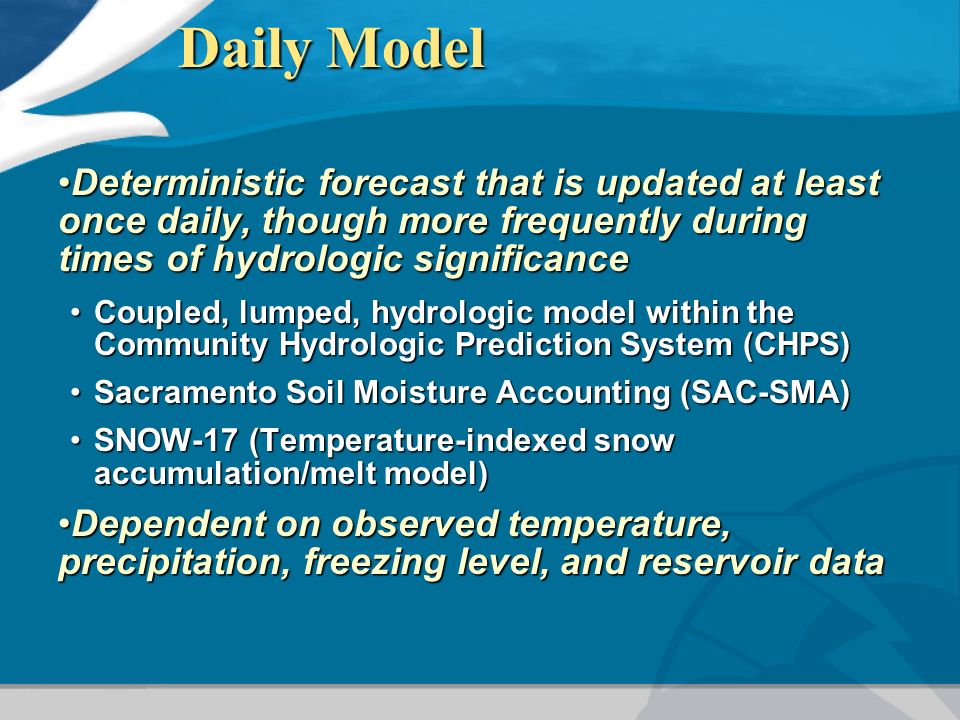 Daily Model

•Deterministic forecast that is updated at least once daily, though more frequently during times of hydrologic significance

• Coupled, lumped, hydrologic model within the Community Hydrologic Prediction System (CHPS)

• Sacramento Soil Moisture Accounting (SAC-SMA)

• SNOW-17 (Temperature-indexed snow accumulation/melt model)

•Dependent on observed temperature, precipitation, freezing level, and reservoir data